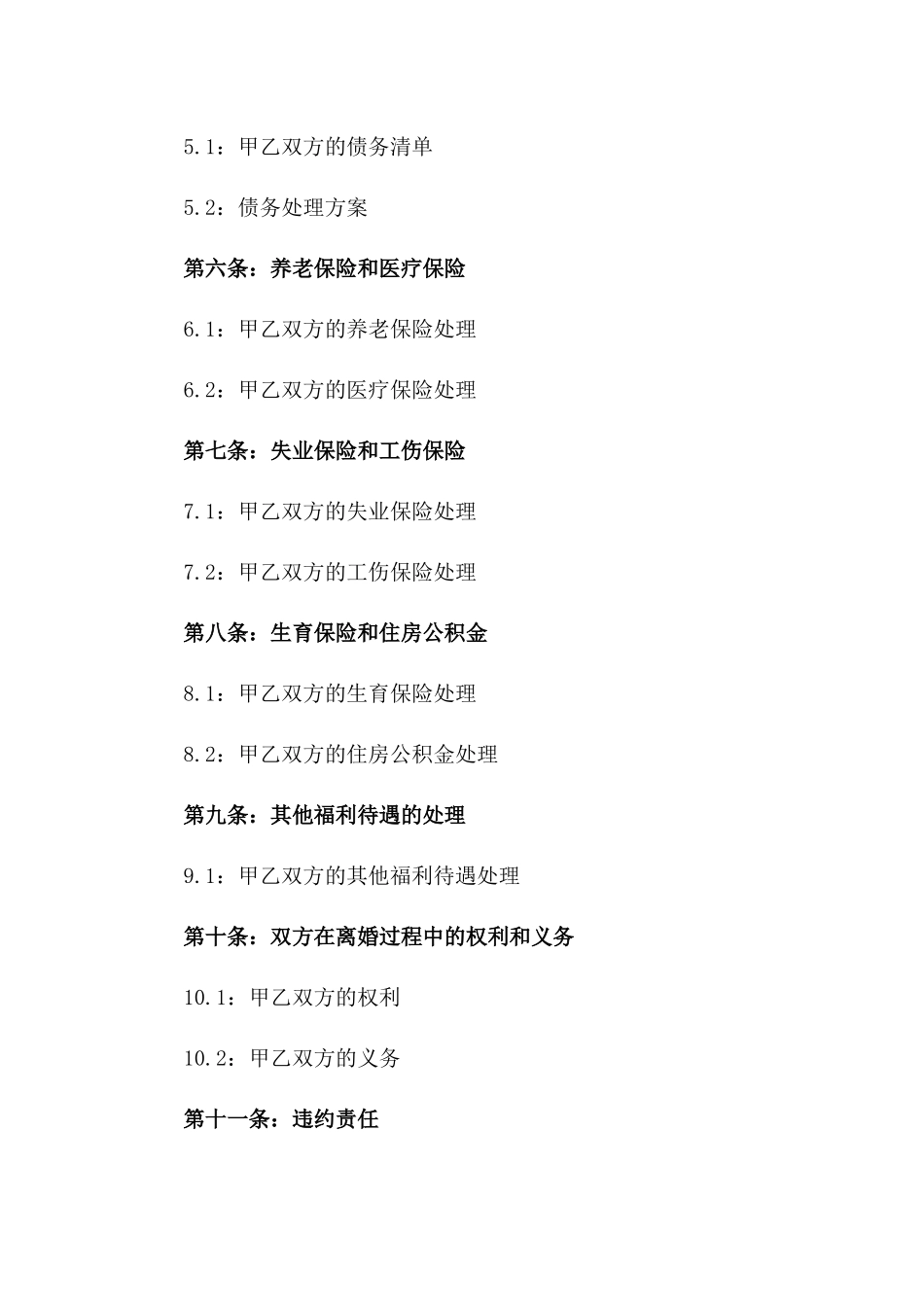 5.1：甲乙双方的债务清单

5.2：债务处理方案

第六条：养老保险和医疗保险

6.1：甲乙双方的养老保险处理

6.2：甲乙双方的医疗保险处理

第七条：失业保险和工伤保险

7.1：甲乙双方的失业保险处理

7.2：甲乙双方的工伤保险处理

第八条：生育保险和住房公积金

8.1：甲乙双方的生育保险处理

8.2：甲乙双方的住房公积金处理

第九条：其他福利待遇的处理

9.1：甲乙双方的其他福利待遇处理

第十条：双方在离婚过程中的权利和义务

10.1：甲乙双方的权利

10.2：甲乙双方的义务

第十一条：违约责任